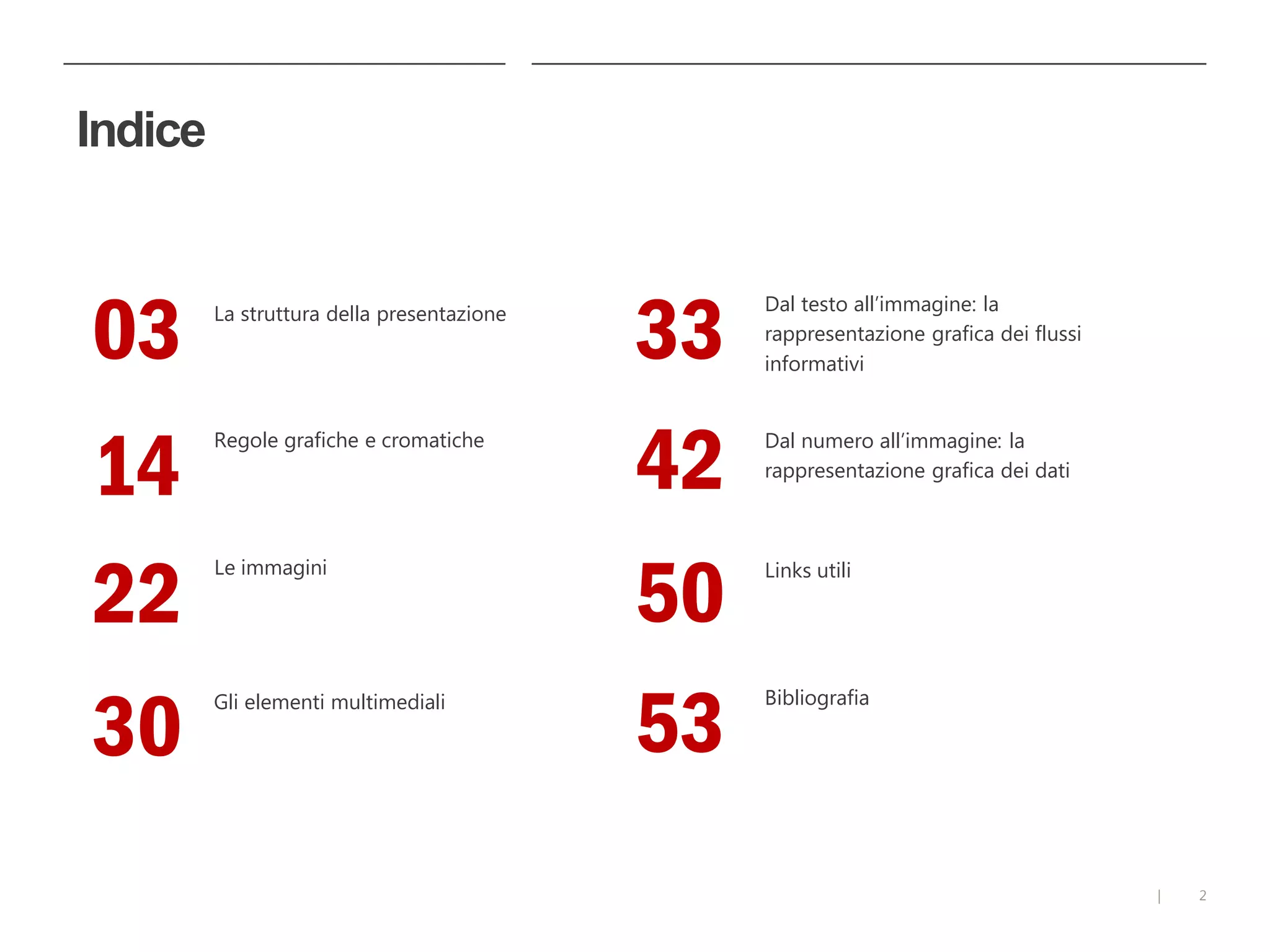 Indice

03 La struttura della presentazione

14 Regole grafiche e cromatiche

22 Le immagini

30 Gli elementi multimediali

33 Dal testo all'immagine: la rappresentazione grafica dei flussi informativi

42 Dal numero all'immagine: la rappresentazione grafica dei dati

50 Links utili

53 Bibliografia

| 2